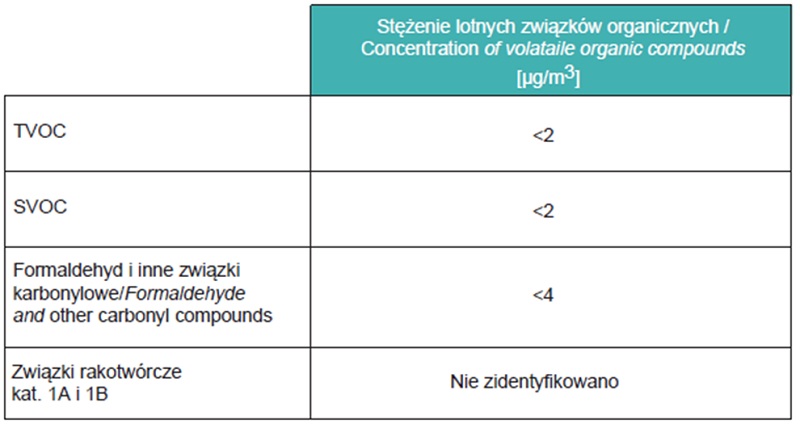 | | Stężenie lotnych związków organicznych / Concentration of volataile organic compounds [µg/m$^3$] |
|---|---|
| TVOC | <2 |
| SVOC | <2 |
| Formaldehyd i inne związki karbonylowe/Formaldehyde and other carbonyl compounds | <4 |
| Związki rakotwórcze kat. 1A i 1B | Nie zidentyfikowano |